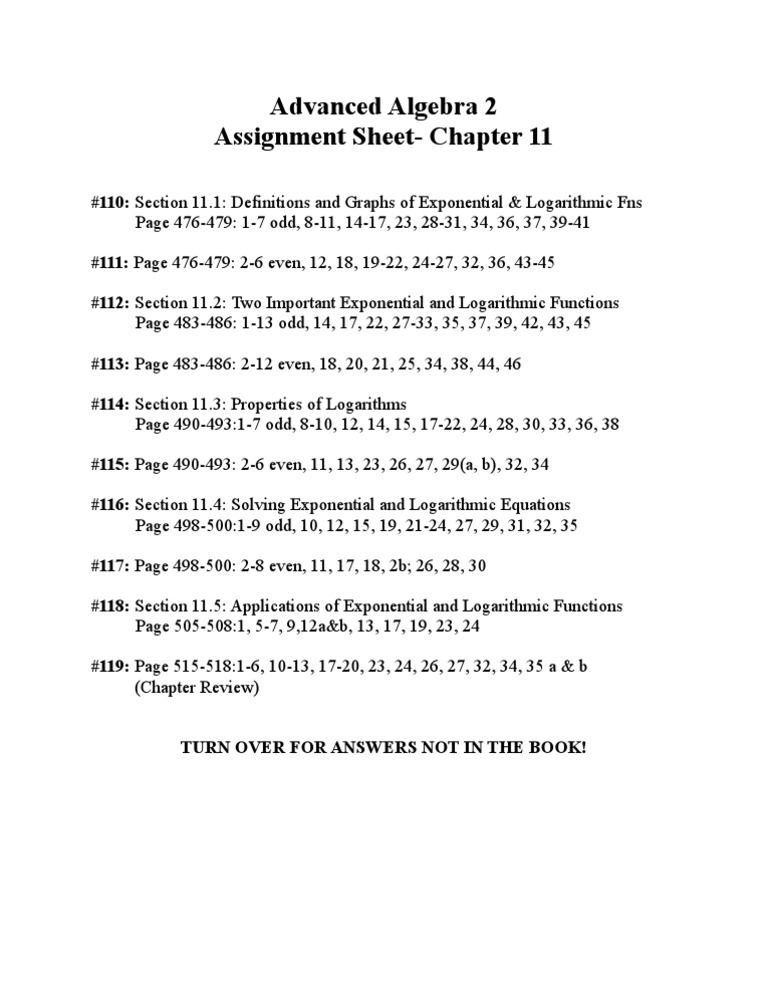 Advanced Algebra 2
Assignment Sheet- Chapter 11

#110: Section 11.1: Definitions and Graphs of Exponential & Logarithmic Fns
Page 476-479: 1-7 odd, 8-11, 14-17, 23, 28-31, 34, 36, 37, 39-41

#111: Page 476-479: 2-6 even, 12, 18, 19-22, 24-27, 32, 36, 43-45

#112: Section 11.2: Two Important Exponential and Logarithmic Functions
Page 483-486: 1-13 odd, 14, 17, 22, 27-33, 35, 37, 39, 42, 43, 45

#113: Page 483-486: 2-12 even, 18, 20, 21, 25, 34, 38, 44, 46

#114: Section 11.3: Properties of Logarithms
Page 490-493:1-7 odd, 8-10, 12, 14, 15, 17-22, 24, 28, 30, 33, 36, 38

#115: Page 490-493: 2-6 even, 11, 13, 23, 26, 27, 29(a, b), 32, 34

#116: Section 11.4: Solving Exponential and Logarithmic Equations
Page 498-500:1-9 odd, 10, 12, 15, 19, 21-24, 27, 29, 31, 32, 35

#117: Page 498-500: 2-8 even, 11, 17, 18, 2b; 26, 28, 30

#118: Section 11.5: Applications of Exponential and Logarithmic Functions
Page 505-508:1, 5-7, 9,12a&b, 13, 17, 19, 23, 24

#119: Page 515-518:1-6, 10-13, 17-20, 23, 24, 26, 27, 32, 34, 35 a & b
(Chapter Review)

TURN OVER FOR ANSWERS NOT IN THE BOOK!